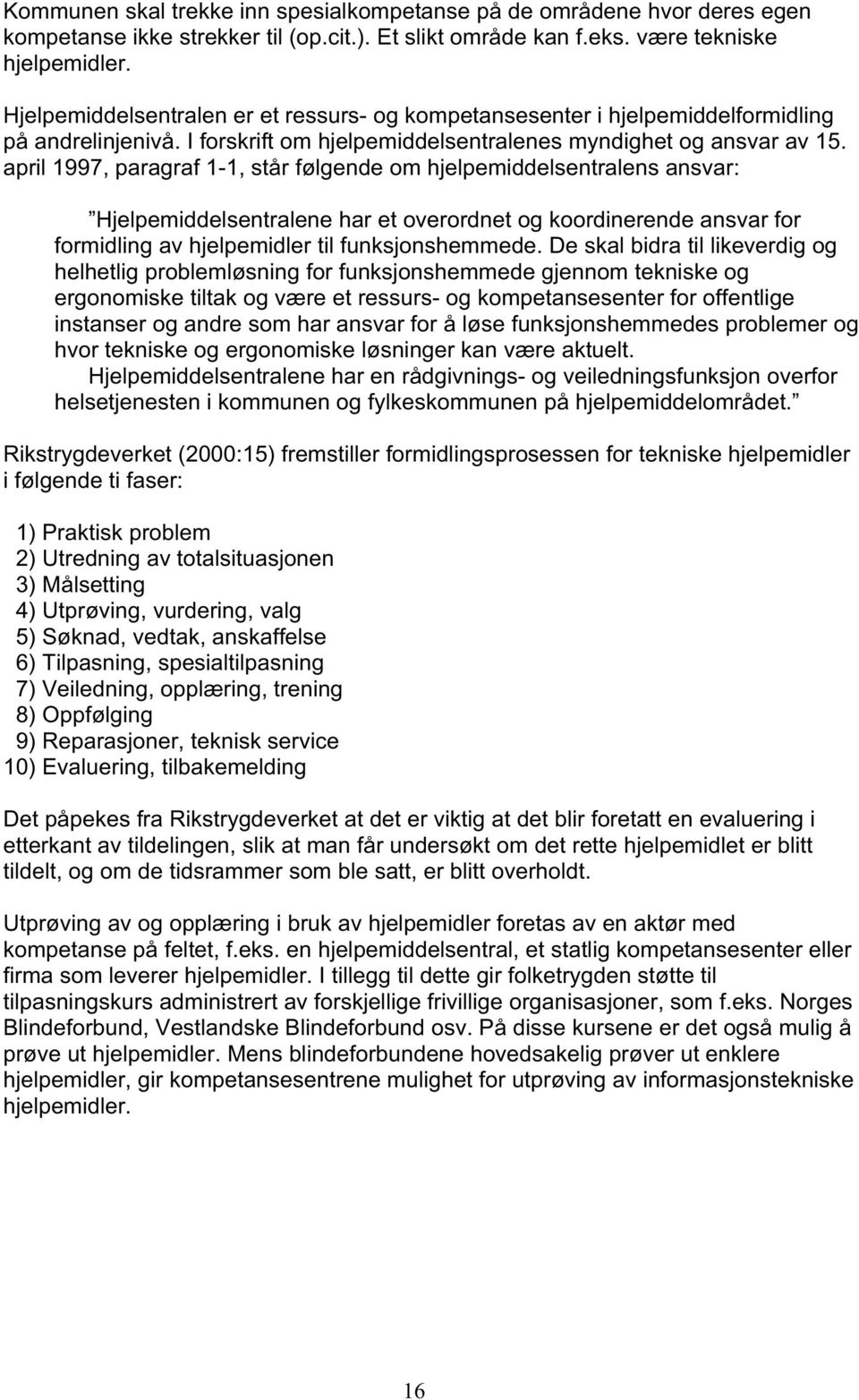 Kommunen skal trekke inn spesialkompetanse på de områdene hvor deres egen kompetanse ikke strekker til (op.cit.). Et slikt område kan f.eks. være tekniske hjelpemidler.

Hjelpemiddelsentralen er et ressurs- og kompetansesenter i hjelpemiddelformidling på andrelinjenivå. I forskrift om hjelpemiddelsentralenes myndighet og ansvar av 15. april 1997, paragraf 1-1, står følgende om hjelpemiddelsentralens ansvar:

”Hjelpemiddelsentralene har et overordnet og koordinerende ansvar for formidling av hjelpemidler til funksjonshemmede. De skal bidra til likeverdig og helhetlig problemløsning for funksjonshemmede gjennom tekniske og ergonomiske tiltak og være et ressurs- og kompetansesenter for offentlige instanser og andre som har ansvar for å løse funksjonshemmedes problemer og hvor tekniske og ergonomiske løsninger kan være aktuelt.
Hjelpemiddelsentralene har en rådgivnings- og veiledningsfunksjon overfor helsetjenesten i kommunen og fylkeskommunen på hjelpemiddelområdet.”

Rikstrygdeverket (2000:15) fremstiller formidlingsprosessen for tekniske hjelpemidler i følgende ti faser:

1) Praktisk problem
2) Utredning av totalsituasjonen
3) Målsetting
4) Utprøving, vurdering, valg
5) Søknad, vedtak, anskaffelse
6) Tilpasning, spesialtilpasning
7) Veiledning, opplæring, trening
8) Oppfølging
9) Reparasjoner, teknisk service
10) Evaluering, tilbakemelding

Det påpekes fra Rikstrygdeverket at det er viktig at det blir foretatt en evaluering i etterkant av tildelingen, slik at man får undersøkt om det rette hjelpemidlet er blitt tildelt, og om de tidsrammer som ble satt, er blitt overholdt.

Utprøving av og opplæring i bruk av hjelpemidler foretas av en aktør med kompetanse på feltet, f.eks. en hjelpemiddelsentral, et statlig kompetansesenter eller firma som leverer hjelpemidler. I tillegg til dette gir folketrygden støtte til tilpasningskurs administrert av forskjellige frivillige organisasjoner, som f.eks. Norges Blindeforbund, Vestlandske Blindeforbund osv. På disse kursene er det også mulig å prøve ut hjelpemidler. Mens blindeforbundene hovedsakelig prøver ut enklere hjelpemidler, gir kompetansesentrene mulighet for utprøving av informasjonstekniske hjelpemidler.

16